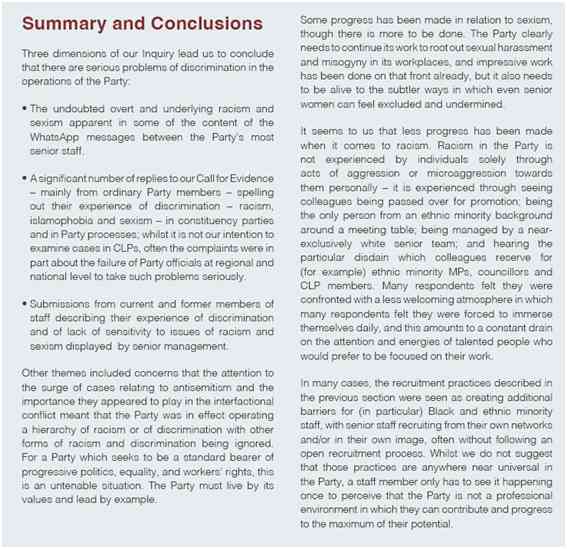 Summary and Conclusions

Three dimensions of our Inquiry lead us to conclude that there are serious problems of discrimination in the operations of the Party:

• The undoubted overt and underlying racism and sexism apparent in some of the content of the WhatsApp messages between the Party's most senior staff.

• A significant number of replies to our Call for Evidence – mainly from ordinary Party members – spelling out their experience of discrimination – racism, islamophobia and sexism – in constituency parties and in Party processes; whilst it is not our intention to examine cases in CLPs, often the complaints were in part about the failure of Party officials at regional and national level to take such problems seriously.

• Submissions from current and former members of staff describing their experience of discrimination and of lack of sensitivity to issues of racism and sexism displayed by senior management.

Other themes included concerns that the attention to the surge of cases relating to antisemitism and the importance they appeared to play in the interfactional conflict meant that the Party was in effect operating a hierarchy of racism or of discrimination with other forms of racism and discrimination being ignored. For a Party which seeks to be a standard bearer of progressive politics, equality, and workers' rights, this is an untenable situation. The Party must live by its values and lead by example.

Some progress has been made in relation to sexism, though there is more to be done. The Party clearly needs to continue its work to root out sexual harassment and misogyny in its workplaces, and impressive work has been done on that front already, but it also needs to be alive to the subtler ways in which even senior women can feel excluded and undermined.

It seems to us that less progress has been made when it comes to racism. Racism in the Party is not experienced by individuals solely through acts of aggression or microaggression towards them personally – it is experienced through seeing colleagues being passed over for promotion; being the only person from an ethnic minority background around a meeting table; being managed by a near-exclusively white senior team; and hearing the particular disdain which colleagues reserve for (for example) ethnic minority MPs, councillors and CLP members. Many respondents felt they were confronted with a less welcoming atmosphere in which many respondents felt they were forced to immerse themselves daily, and this amounts to a constant drain on the attention and energies of talented people who would prefer to be focused on their work.

In many cases, the recruitment practices described in the previous section were seen as creating additional barriers for (in particular) Black and ethnic minority staff, with senior staff recruiting from their own networks and/or in their own image, often without following an open recruitment process. Whilst we do not suggest that those practices are anywhere near universal in the Party, a staff member only has to see it happening once to perceive that the Party is not a professional environment in which they can contribute and progress to the maximum of their potential.